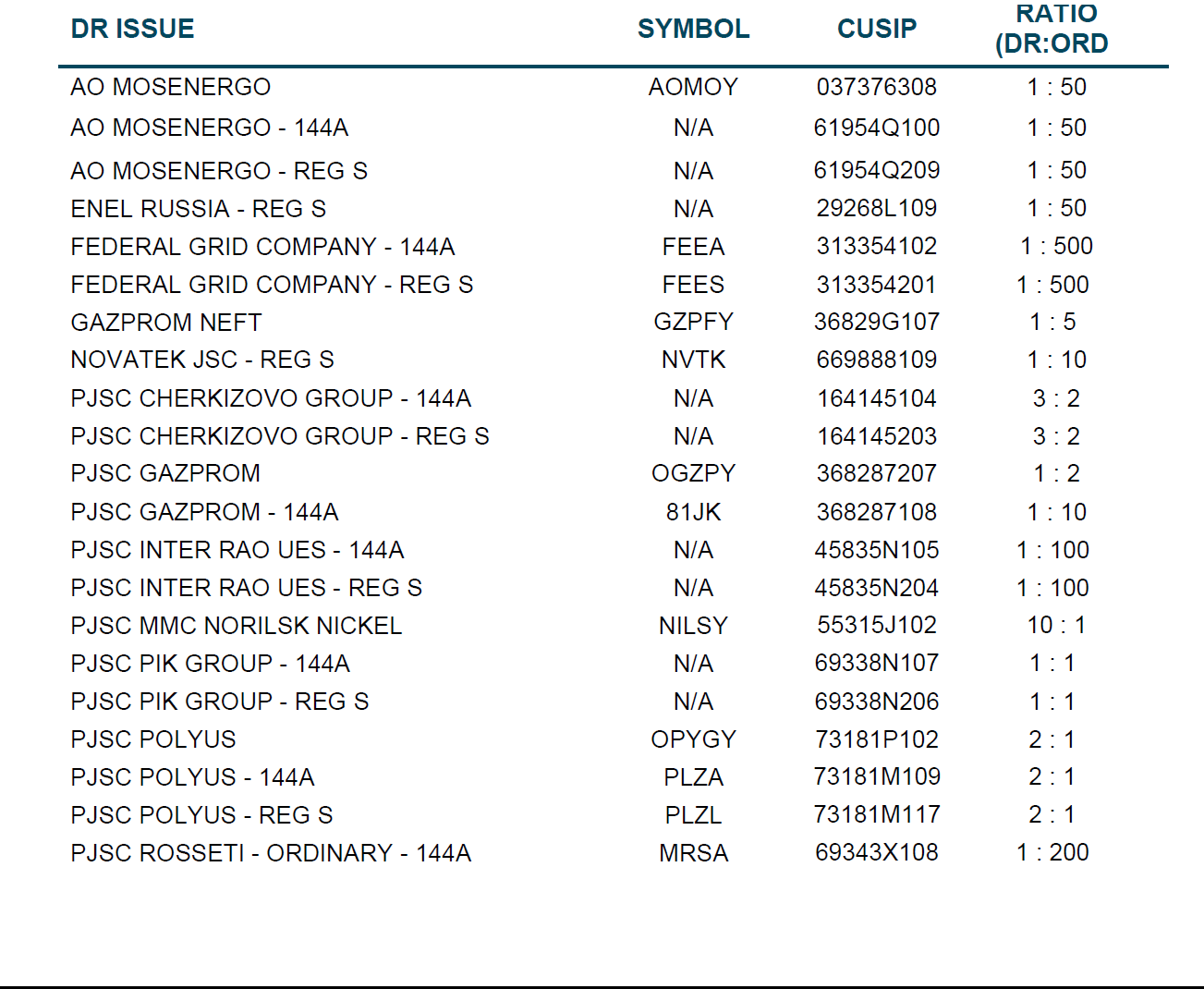 | DR ISSUE | SYMBOL | CUSIP | RATIO (DR:ORD |
|---|---|---|---|
| AO MOSENERGO | AOMOY | 037376308 | 1 : 50 |
| AO MOSENERGO - 144A | N/A | 61954Q100 | 1 : 50 |
| AO MOSENERGO - REG S | N/A | 61954Q209 | 1 : 50 |
| ENEL RUSSIA - REG S | N/A | 29268L109 | 1 : 50 |
| FEDERAL GRID COMPANY - 144A | FEEA | 313354102 | 1 : 500 |
| FEDERAL GRID COMPANY - REG S | FEES | 313354201 | 1 : 500 |
| GAZPROM NEFT | GZPFY | 36829G107 | 1 : 5 |
| NOVATEK JSC - REG S | NVTK | 669888109 | 1 : 10 |
| PJSC CHERKIZOVO GROUP - 144A | N/A | 164145104 | 3 : 2 |
| PJSC CHERKIZOVO GROUP - REG S | N/A | 164145203 | 3 : 2 |
| PJSC GAZPROM | OGZPY | 368287207 | 1 : 2 |
| PJSC GAZPROM - 144A | 81JK | 368287108 | 1 : 10 |
| PJSC INTER RAO UES - 144A | N/A | 45835N105 | 1 : 100 |
| PJSC INTER RAO UES - REG S | N/A | 45835N204 | 1 : 100 |
| PJSC MMC NORILSK NICKEL | NILSY | 55315J102 | 10 : 1 |
| PJSC PIK GROUP - 144A | N/A | 69338N107 | 1 : 1 |
| PJSC PIK GROUP - REG S | N/A | 69338N206 | 1 : 1 |
| PJSC POLYUS | OPYGY | 73181P102 | 2 : 1 |
| PJSC POLYUS - 144A | PLZA | 73181M109 | 2 : 1 |
| PJSC POLYUS - REG S | PLZL | 73181M117 | 2 : 1 |
| PJSC ROSSETI - ORDINARY - 144A | MRSA | 69343X108 | 1 : 200 |